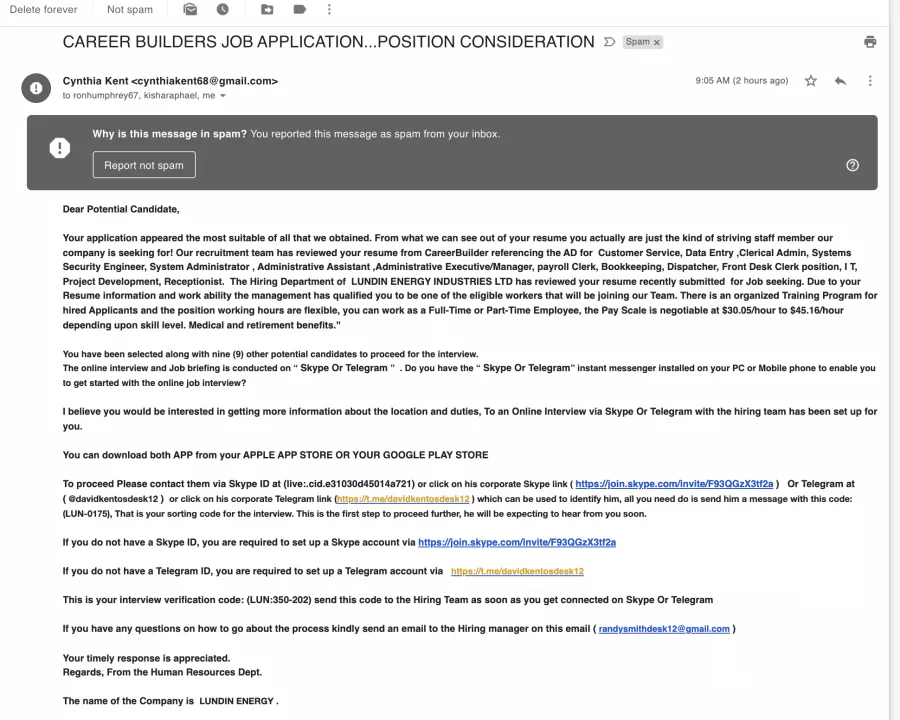 Delete forever Not spam

CAREER BUILDERS JOB APPLICATION...POSITION CONSIDERATION Spam ×

Cynthia Kent <cynthiakent68@gmail.com>
to ronhumphrey67, kisharaphael, me

9:05 AM (2 hours ago)

Why is this message in spam? You reported this message as spam from your inbox.

Report not spam

Dear Potential Candidate,

Your application appeared the most suitable of all that we obtained. From what we can see out of your resume you actually are just the kind of striving staff member our company is seeking for! Our recruitment team has reviewed your resume from CareerBuilder referencing the AD for Customer Service, Data Entry ,Clerical Admin, Systems Security Engineer, System Administrator , Administrative Assistant ,Administrative Executive/Manager, payroll Clerk, Bookkeeping, Dispatcher, Front Desk Clerk position, I T, Project Development, Receptionist. The Hiring Department of LUNDIN ENERGY INDUSTRIES LTD has reviewed your resume recently submitted for Job seeking. Due to your Resume information and work ability the management has qualified you to be one of the eligible workers that will be joining our Team. There is an organized Training Program for hired Applicants and the position working hours are flexible, you can work as a Full-Time or Part-Time Employee, the Pay Scale is negotiable at $30.05/hour to $45.16/hour depending upon skill level. Medical and retirement benefits."

You have been selected along with nine (9) other potential candidates to proceed for the interview.
The online interview and Job briefing is conducted on " Skype Or Telegram " . Do you have the " Skype Or Telegram" instant messenger installed on your PC or Mobile phone to enable you to get started with the online job interview?

I believe you would be interested in getting more information about the location and duties, To an Online Interview via Skype Or Telegram with the hiring team has been set up for you.

You can download both APP from your APPLE APP STORE OR YOUR GOOGLE PLAY STORE

To proceed Please contact them via Skype ID at (live:.cid.e31030d45014a721) or click on his corporate Skype link ( https://join.skype.com/invite/F93QGzX3tf2a ) Or Telegram at ( @davidkentosdesk12 ) or click on his corporate Telegram link (https://t.me/davidkentosdesk12 ) which can be used to identify him, all you need do is send him a message with this code: (LUN-0175), That is your sorting code for the interview. This is the first step to proceed further, he will be expecting to hear from you soon.

If you do not have a Skype ID, you are required to set up a Skype account via https://join.skype.com/invite/F93QGzX3tf2a

If you do not have a Telegram ID, you are required to set up a Telegram account via https://t.me/davidkentosdesk12

This is your interview verification code: (LUN:350-202) send this code to the Hiring Team as soon as you get connected on Skype Or Telegram

If you have any questions on how to go about the process kindly send an email to the Hiring manager on this email ( randysmithdesk12@gmail.com )

Your timely response is appreciated.
Regards, From the Human Resources Dept.

The name of the Company is LUNDIN ENERGY .